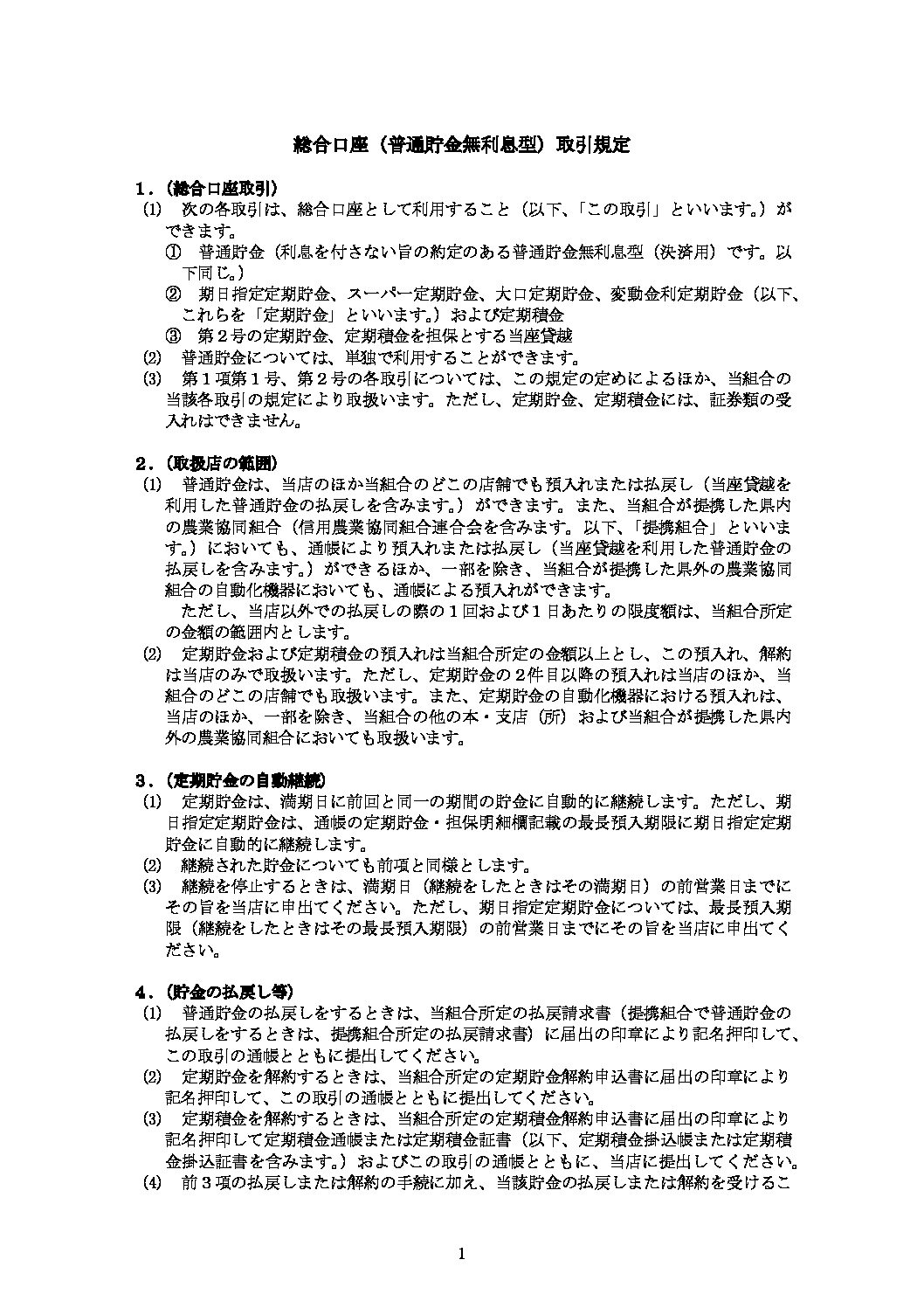 総合口座（普通貯金無利息型）取引規定

１．（総合口座取引）

(1) 次の各取引は、総合口座として利用すること（以下、「この取引」といいます。）ができます。

① 普通貯金（利息を付さない旨の約定のある普通貯金無利息型（決済用）です。以下同じ。）

② 期日指定定期貯金、スーパー定期貯金、大口定期貯金、変動金利定期貯金（以下、これらを「定期貯金」といいます。）および定期積金

③ 第２号の定期貯金、定期積金を担保とする当座貸越

(2) 普通貯金については、単独で利用することができます。

(3) 第１項第１号、第２号の各取引については、この規定の定めによるほか、当組合の当該各取引の規定により取扱います。ただし、定期貯金、定期積金には、証券類の受入れはできません。

２．（取扱店の範囲）

(1) 普通貯金は、当店のほか当組合のどこの店舗でも預入れまたは払戻し（当座貸越を利用した普通貯金の払戻しを含みます。）ができます。また、当組合が提携した県内の農業協同組合（信用農業協同組合連合会を含みます。以下、「提携組合」といいます。）においても、通帳により預入れまたは払戻し（当座貸越を利用した普通貯金の払戻しを含みます。）ができるほか、一部を除き、当組合が提携した県外の農業協同組合の自動化機器においても、通帳による預入れができます。

ただし、当店以外での払戻しの際の１回および１日あたりの限度額は、当組合所定の金額の範囲内とします。

(2) 定期貯金および定期積金の預入れは当組合所定の金額以上とし、この預入れ、解約は当店のみで取扱います。ただし、定期貯金の２件目以降の預入れは当店のほか、当組合のどこの店舗でも取扱います。また、定期貯金の自動化機器における預入れは、当店のほか、一部を除き、当組合の他の本・支店（所）および当組合が提携した県内外の農業協同組合においても取扱います。

３．（定期貯金の自動継続）

(1) 定期貯金は、満期日に前回と同一の期間の貯金に自動的に継続します。ただし、期日指定定期貯金は、通帳の定期貯金・担保明細欄記載の最長預入期限に期日指定定期貯金に自動的に継続します。

(2) 継続された貯金についても前項と同様とします。

(3) 継続を停止するときは、満期日（継続をしたときはその満期日）の前営業日までにその旨を当店に申出てください。ただし、期日指定定期貯金については、最長預入期限（継続をしたときはその最長預入期限）の前営業日までにその旨を当店に申出てください。

４．（貯金の払戻し等）

(1) 普通貯金の払戻しをするときは、当組合所定の払戻請求書（提携組合で普通貯金の払戻しをするときは、提携組合所定の払戻請求書）に届出の印章により記名押印して、この取引の通帳とともに提出してください。

(2) 定期貯金を解約するときは、当組合所定の定期貯金解約申込書に届出の印章により記名押印して、この取引の通帳とともに提出してください。

(3) 定期積金を解約するときは、当組合所定の定期積金解約申込書に届出の印章により記名押印して定期積金通帳または定期積金証書（以下、定期積金掛込帳または定期積金掛込証書を含みます。）およびこの取引の通帳とともに、当店に提出してください。

(4) 前３項の払戻しまたは解約の手続に加え、当該貯金の払戻しまたは解約を受けるこ

1